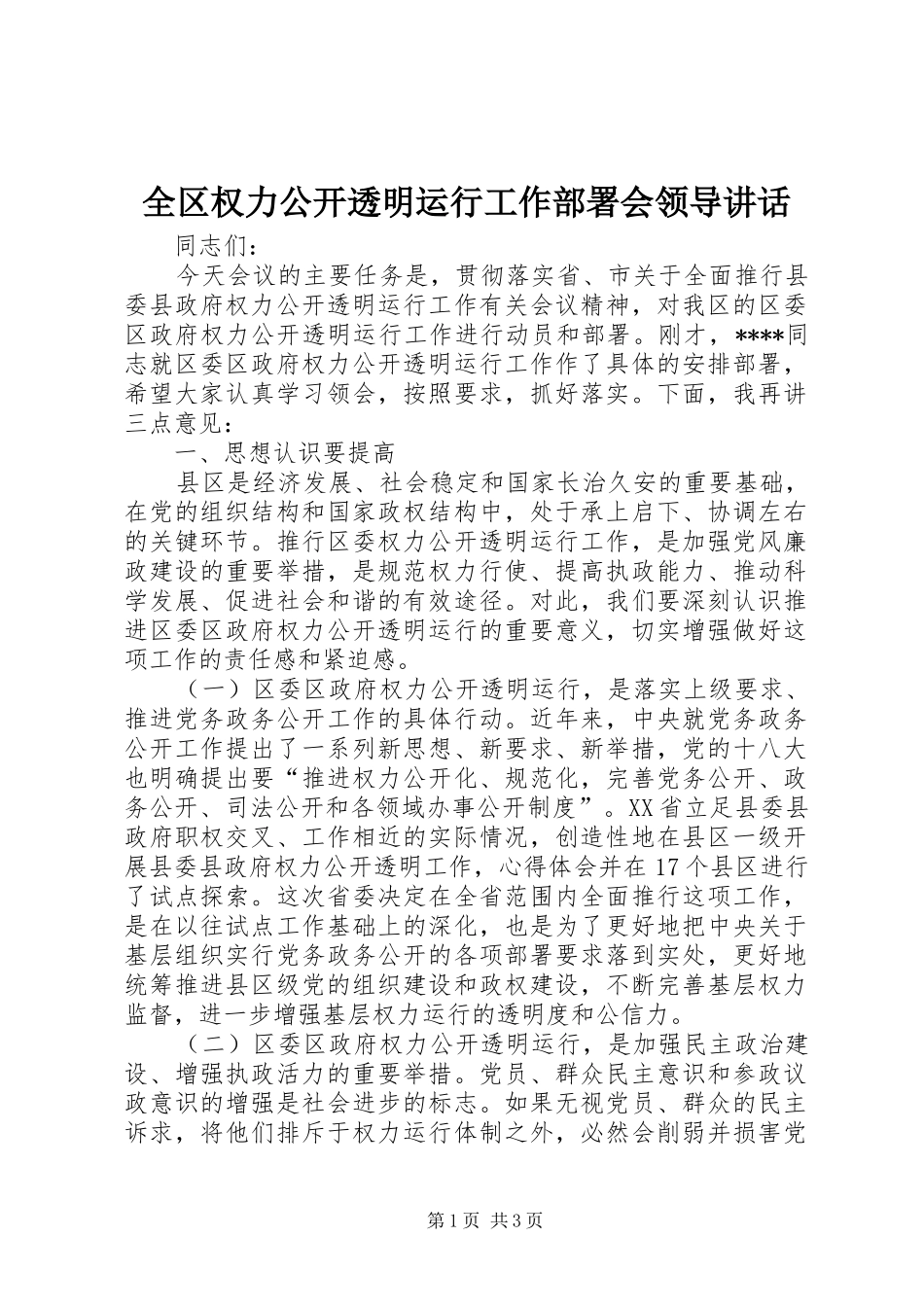 全区权力公开透明运行工作部署会领导讲话

同志们：

今天会议的主要任务是，贯彻落实省、市关于全面推行县委县政府权力公开透明运行工作有关会议精神，对我区的区委区政府权力公开透明运行工作进行动员和部署。刚才，****同志就区委区政府权力公开透明运行工作作了具体的安排部署，希望大家认真学习领会，按照要求，抓好落实。下面，我再讲三点意见：

一、思想认识要提高

县区是经济发展、社会稳定和国家长治久安的重要基础，在党的组织结构和国家政权结构中，处于承上启下、协调左右的关键环节。推行区委权力公开透明运行工作，是加强党风廉政建设的重要举措，是规范权力行使、提高执政能力、推动科学发展、促进社会和谐的有效途径。对此，我们要深刻认识推进区委区政府权力公开透明运行的重要意义，切实增强做好这项工作的责任感和紧迫感。

（一）区委区政府权力公开透明运行，是落实上级要求、推进党务政务公开工作的具体行动。近年来，中央就党务政务公开工作提出了一系列新思想、新要求、新举措，党的十八大也明确提出要“推进权力公开化、规范化，完善党务公开、政务公开、司法公开和各领域办事公开制度”。XX省立足县委县政府职权交叉、工作相近的实际情况，创造性地在县区一级开展县委县政府权力公开透明工作，心得体会并在17个县区进行了试点探索。这次省委决定在全省范围内全面推行这项工作，是在以往试点工作基础上的深化，也是为了更好地把中央关于基层组织实行党务政务公开的各项部署要求落到实处，更好地统筹推进县区级党的组织建设和政权建设，不断完善基层权力监督，进一步增强基层权力运行的透明度和公信力。

（二）区委区政府权力公开透明运行，是加强民主政治建设、增强执政活力的重要举措。党员、群众民主意识和参政议政意识的增强是社会进步的标志。如果无视党员、群众的民主诉求，将他们排斥于权力运行体制之外，必然会削弱并损害党

第1页 共3页